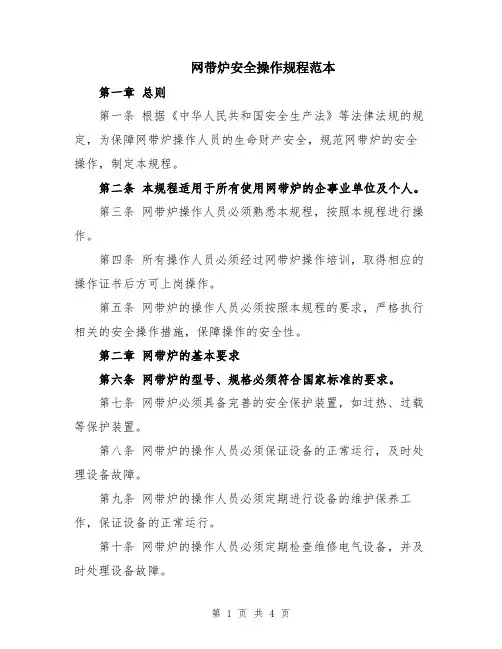 网带炉安全操作规程范本

第一章 总则

第一条 根据《中华人民共和国安全生产法》等法律法规的规定，为保障网带炉操作人员的生命财产安全，规范网带炉的安全操作，制定本规程。

第二条 本规程适用于所有使用网带炉的企事业单位及个人。

第三条 网带炉操作人员必须熟悉本规程，按照本规程进行操作。

第四条 所有操作人员必须经过网带炉操作培训，取得相应的操作证书后方可上岗操作。

第五条 网带炉的操作人员必须按照本规程的要求，严格执行相关的安全操作措施，保障操作的安全性。

第二章 网带炉的基本要求

第六条 网带炉的型号、规格必须符合国家标准的要求。

第七条 网带炉必须具备完善的安全保护装置，如过热、过载等保护装置。

第八条 网带炉的操作人员必须保证设备的正常运行，及时处理设备故障。

第九条 网带炉的操作人员必须定期进行设备的维护保养工作，保证设备的正常运行。

第十条 网带炉的操作人员必须定期检查维修电气设备，并及时处理设备故障。

第 1 页 共 4 页